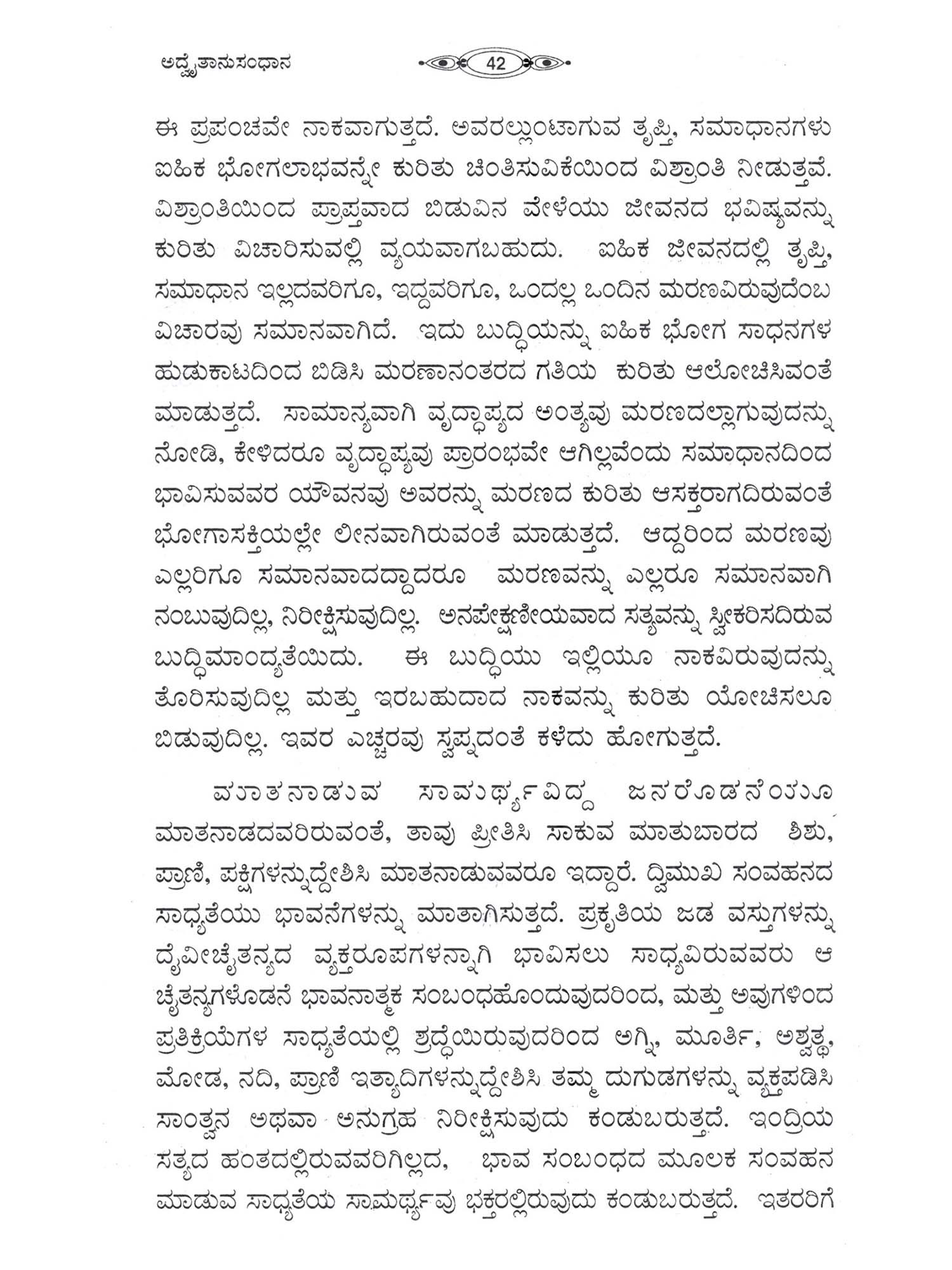 ಅದ್ವೈತಾನುಸಂಧಾನ

42

ಈ ಪ್ರಪಂಚವೇ ನಾಕವಾಗುತ್ತದೆ. ಅವರಲ್ಲುಂಟಾಗುವ ತೃಪ್ತಿ, ಸಮಾಧಾನಗಳು ಐಹಿಕ ಭೋಗಲಾಭವನ್ನೇ ಕುರಿತು ಚಿಂತಿಸುವಿಕೆಯಿಂದ ವಿಶ್ರಾಂತಿ ನೀಡುತ್ತವೆ. ವಿಶ್ರಾಂತಿಯಿಂದ ಪ್ರಾಪ್ತವಾದ ಬಿಡುವಿನ ವೇಳೆಯು ಜೀವನದ ಭವಿಷ್ಯವನ್ನು ಕುರಿತು ವಿಚಾರಿಸುವಲ್ಲಿ ವ್ಯಯವಾಗಬಹುದು. ಐಹಿಕ ಜೀವನದಲ್ಲಿ ತೃಪ್ತಿ, ಸಮಾಧಾನ ಇಲ್ಲದವರಿಗೂ, ಇದ್ದವರಿಗೂ, ಒಂದಲ್ಲ ಒಂದಿನ ಮರಣವಿರುವುದೆಂಬ ವಿಚಾರವು ಸಮಾನವಾಗಿದೆ. ಇದು ಬುದ್ಧಿಯನ್ನು ಐಹಿಕ ಭೋಗ ಸಾಧನಗಳ ಹುಡುಕಾಟದಿಂದ ಬಿಡಿಸಿ ಮರಣಾನಂತರದ ಗತಿಯ ಕುರಿತು ಆಲೋಚಿಸಿವಂತೆ ಮಾಡುತ್ತದೆ. ಸಾಮಾನ್ಯವಾಗಿ ವೃದ್ಧಾಪ್ಯದ ಅಂತ್ಯವು ಮರಣದಲ್ಲಾಗುವುದನ್ನು ನೋಡಿ, ಕೇಳಿದರೂ ವೃದ್ಧಾಪ್ಯವು ಪ್ರಾರಂಭವೇ ಆಗಿಲ್ಲವೆಂದು ಸಮಾಧಾನದಿಂದ ಭಾವಿಸುವವರ ಯೌವನವು ಅವರನ್ನು ಮರಣದ ಕುರಿತು ಆಸಕ್ತರಾಗದಿರುವಂತೆ ಭೋಗಾಸಕ್ತಿಯಲ್ಲೇ ಲೀನವಾಗಿರುವಂತೆ ಮಾಡುತ್ತದೆ. ಆದ್ದರಿಂದ ಮರಣವು ಎಲ್ಲರಿಗೂ ಸಮಾನವಾದದ್ದಾದರೂ ಮರಣವನ್ನು ಎಲ್ಲರೂ ಸಮಾನವಾಗಿ ನಂಬುವುದಿಲ್ಲ, ನಿರೀಕ್ಷಿಸುವುದಿಲ್ಲ. ಅನಪೇಕ್ಷಣೀಯವಾದ ಸತ್ಯವನ್ನು ಸ್ವೀಕರಿಸದಿರುವ ಬುದ್ಧಿಮಾಂದ್ಯತೆಯಿದು. ಈ ಬುದ್ಧಿಯು ಇಲ್ಲಿಯೂ ನಾಕವಿರುವುದನ್ನು ತೋರಿಸುವುದಿಲ್ಲ ಮತ್ತು ಇರಬಹುದಾದ ನಾಕವನ್ನು ಕುರಿತು ಯೋಚಿಸಲೂ ಬಿಡುವುದಿಲ್ಲ. ಇವರ ಎಚ್ಚರವು ಸ್ವಪ್ನದಂತೆ ಕಳೆದು ಹೋಗುತ್ತದೆ.

ಮಾತನಾಡುವ ಸಾಮರ್ಥ್ಯವಿದ್ದ ಜನರೊಡನೆಂಯೂ ಮಾತನಾಡದವರಿರುವಂತೆ, ತಾವು ಪ್ರೀತಿಸಿ ಸಾಕುವ ಮಾತುಬಾರದ ಶಿಶು, ಪ್ರಾಣಿ, ಪಕ್ಷಿಗಳನ್ನುದ್ದೇಶಿಸಿ ಮಾತನಾಡುವವರೂ ಇದ್ದಾರೆ. ದ್ವಿಮುಖ ಸಂವಹನದ ಸಾಧ್ಯತೆಯು ಭಾವನೆಗಳನ್ನು ಮಾತಾಗಿಸುತ್ತದೆ. ಪ್ರಕೃತಿಯ ಜಡ ವಸ್ತುಗಳನ್ನು ದೈವೀಚೈತನ್ಯದ ವ್ಯಕ್ತರೂಪಗಳನ್ನಾಗಿ ಭಾವಿಸಲು ಸಾಧ್ಯವಿರುವವರು ಆ ಚೈತನ್ಯಗಳೊಡನೆ ಭಾವನಾತ್ಮಕ ಸಂಬಂಧಹೊಂದುವುದರಿಂದ, ಮತ್ತು ಅವುಗಳಿಂದ ಪ್ರತಿಕ್ರಿಯೆಗಳ ಸಾಧ್ಯತೆಯಲ್ಲಿ ಶ್ರದ್ಧೆಯಿರುವುದರಿಂದ ಅಗ್ನಿ, ಮೂರ್ತಿ, ಅಶ್ವತ್ಥ, ಮೋಡ, ನದಿ, ಪ್ರಾಣಿ ಇತ್ಯಾದಿಗಳನ್ನುದ್ದೇಶಿಸಿ ತಮ್ಮ ದುಗುಡಗಳನ್ನು ವ್ಯಕ್ತಪಡಿಸಿ ಸಾಂತ್ವನ ಅಥವಾ ಅನುಗ್ರಹ ನಿರೀಕ್ಷಿಸುವುದು ಕಂಡುಬರುತ್ತದೆ. ಇಂದ್ರಿಯ ಸತ್ಯದ ಹಂತದಲ್ಲಿರುವವರಿಗಿಲ್ಲದ, ಭಾವ ಸಂಬಂಧದ ಮೂಲಕ ಸಂವಹನ ಮಾಡುವ ಸಾಧ್ಯತೆಯ ಸಾಮರ್ಥ್ಯವು ಭಕ್ತರಲ್ಲಿರುವುದು ಕಂಡುಬರುತ್ತದೆ. ಇತರರಿಗೆ